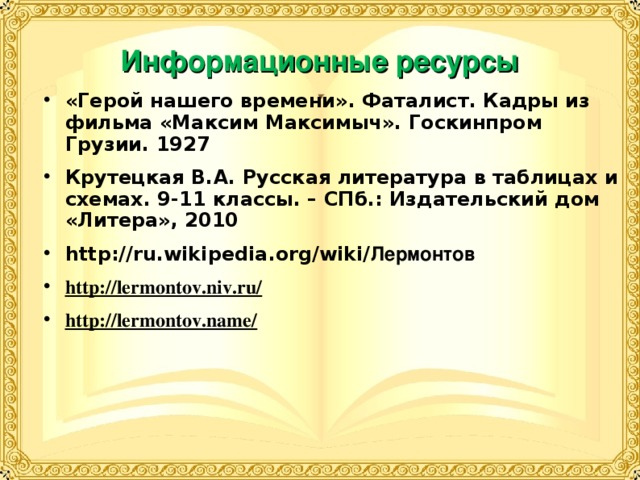 Информационные ресурсы

• «Герой нашего времени». Фаталист. Кадры из фильма «Максим Максимыч». Госкинпром Грузии. 1927

• Крутецкая В.А. Русская литература в таблицах и схемах. 9-11 классы. – СПб.: Издательский дом «Литера», 2010

• http://ru.wikipedia.org/wiki/Лермонтов

• http://lermontov.niv.ru/

• http://lermontov.name/